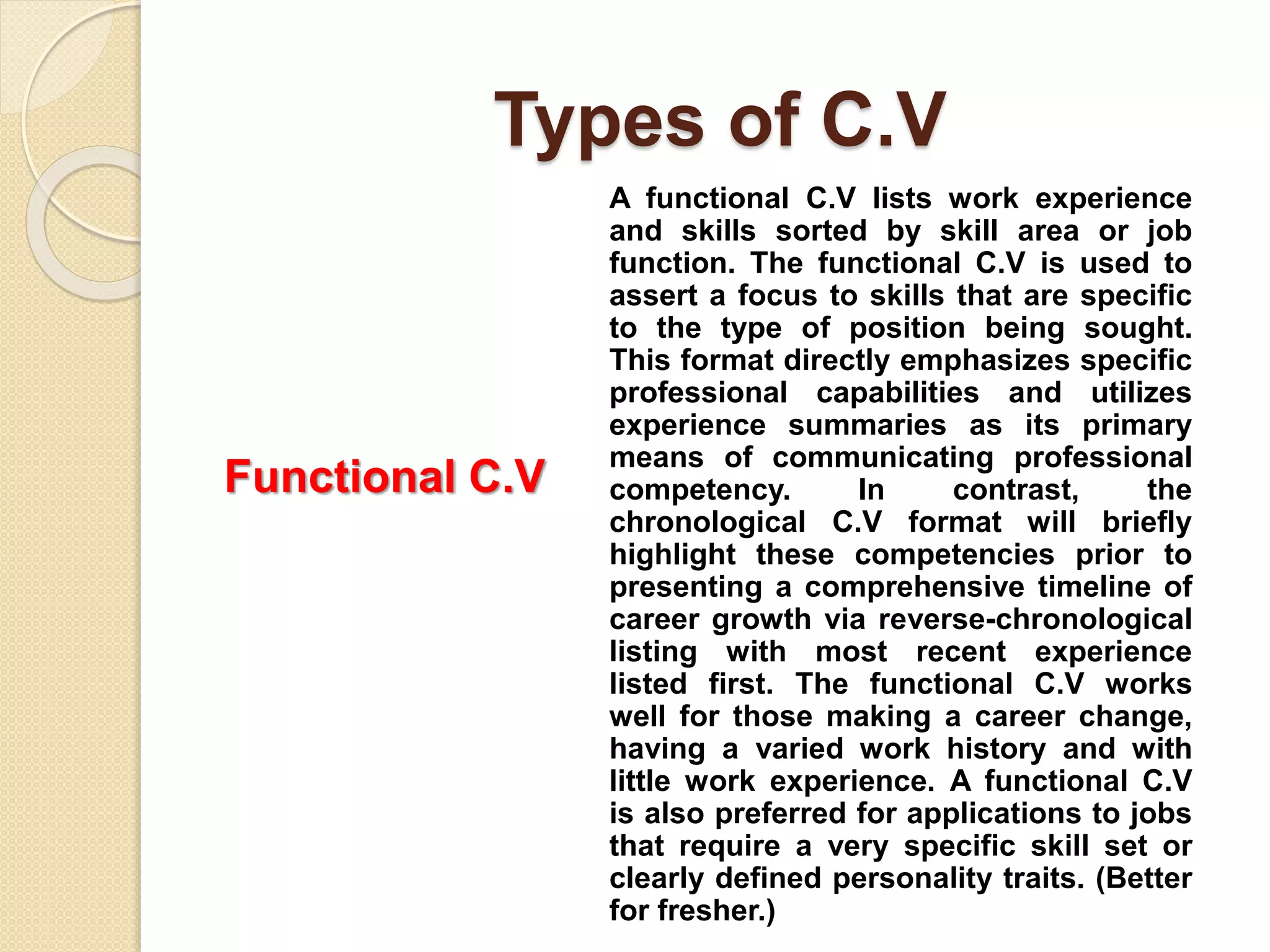 Types of C.V

Functional C.V

A functional C.V lists work experience and skills sorted by skill area or job function. The functional C.V is used to assert a focus to skills that are specific to the type of position being sought. This format directly emphasizes specific professional capabilities and utilizes experience summaries as its primary means of communicating professional competency. In contrast, the chronological C.V format will briefly highlight these competencies prior to presenting a comprehensive timeline of career growth via reverse-chronological listing with most recent experience listed first. The functional C.V works well for those making a career change, having a varied work history and with little work experience. A functional C.V is also preferred for applications to jobs that require a very specific skill set or clearly defined personality traits. (Better for fresher.)